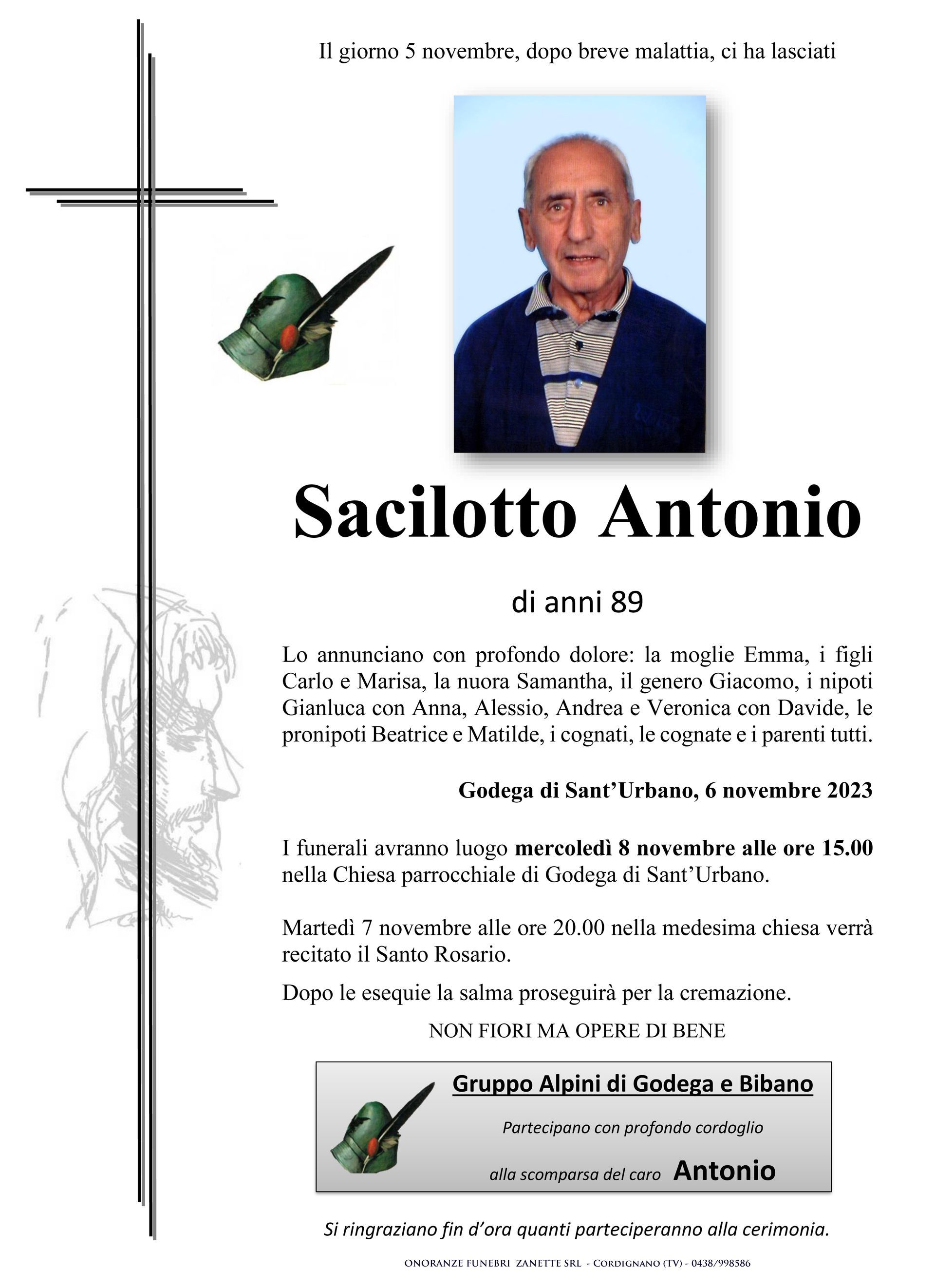 Il giorno 5 novembre, dopo breve malattia, ci ha lasciati

Sacilotto Antonio

di anni 89

Lo annunciano con profondo dolore: la moglie Emma, i figli Carlo e Marisa, la nuora Samantha, il genero Giacomo, i nipoti Gianluca con Anna, Alessio, Andrea e Veronica con Davide, le pronipoti Beatrice e Matilde, i cognati, le cognate e i parenti tutti.

Godega di Sant'Urbano, 6 novembre 2023

I funerali avranno luogo mercoledì 8 novembre alle ore 15.00 nella Chiesa parrocchiale di Godega di Sant'Urbano.

Martedì 7 novembre alle ore 20.00 nella medesima chiesa verrà recitato il Santo Rosario.

Dopo le esequie la salma proseguirà per la cremazione.

NON FIORI MA OPERE DI BENE

Gruppo Alpini di Godega e Bibano

Partecipano con profondo cordoglio

alla scomparsa del caro Antonio

Si ringraziano fin d'ora quanti parteciperanno alla cerimonia.

ONORANZE FUNEBRI ZANETTE SRL - CORDIGNANO (TV) - 0438/998586